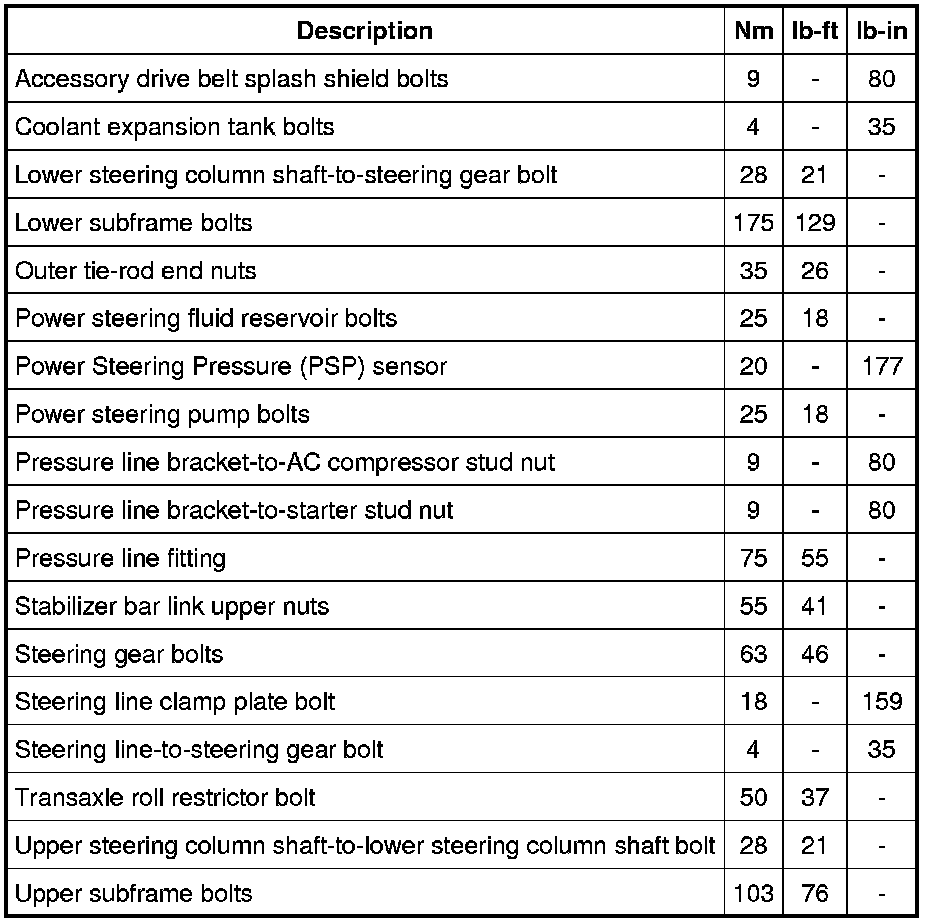 | Description | Nm | lb-ft | lb-in |
|---|---|---|---|
| Accessory drive belt splash shield bolts | 9 | - | 80 |
| Coolant expansion tank bolts | 4 | - | 35 |
| Lower steering column shaft-to-steering gear bolt | 28 | 21 | - |
| Lower subframe bolts | 175 | 129 | - |
| Outer tie-rod end nuts | 35 | 26 | - |
| Power steering fluid reservoir bolts | 25 | 18 | - |
| Power Steering Pressure (PSP) sensor | 20 | - | 177 |
| Power steering pump bolts | 25 | 18 | - |
| Pressure line bracket-to-AC compressor stud nut | 9 | - | 80 |
| Pressure line bracket-to-starter stud nut | 9 | - | 80 |
| Pressure line fitting | 75 | 55 | - |
| Stabilizer bar link upper nuts | 55 | 41 | - |
| Steering gear bolts | 63 | 46 | - |
| Steering line clamp plate bolt | 18 | - | 159 |
| Steering line-to-steering gear bolt | 4 | - | 35 |
| Transaxle roll restrictor bolt | 50 | 37 | - |
| Upper steering column shaft-to-lower steering column shaft bolt | 28 | 21 | - |
| Upper subframe bolts | 103 | 76 | - |